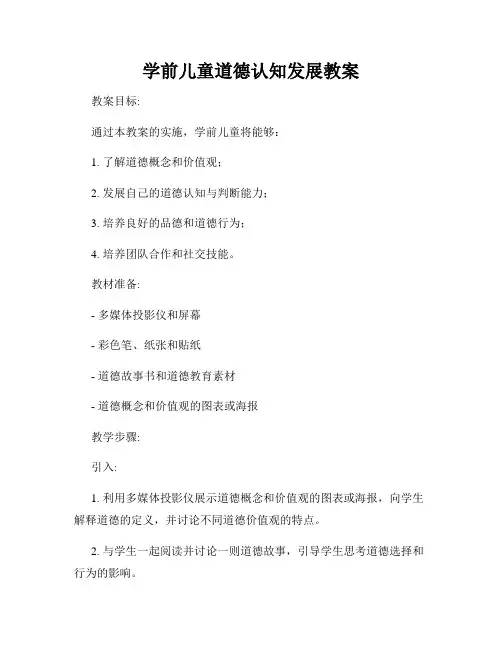 学前儿童道德认知发展教案

教案目标:

通过本教案的实施，学前儿童将能够:

1. 了解道德概念和价值观;

2. 发展自己的道德认知与判断能力;

3. 培养良好的品德和道德行为;

4. 培养团队合作和社交技能。

教材准备:

- 多媒体投影仪和屏幕

- 彩色笔、纸张和贴纸

- 道德故事书和道德教育素材

- 道德概念和价值观的图表或海报

教学步骤:

引入:

1. 利用多媒体投影仪展示道德概念和价值观的图表或海报，向学生解释道德的定义，并讨论不同道德价值观的特点。

2. 与学生一起阅读并讨论一则道德故事，引导学生思考道德选择和行为的影响。